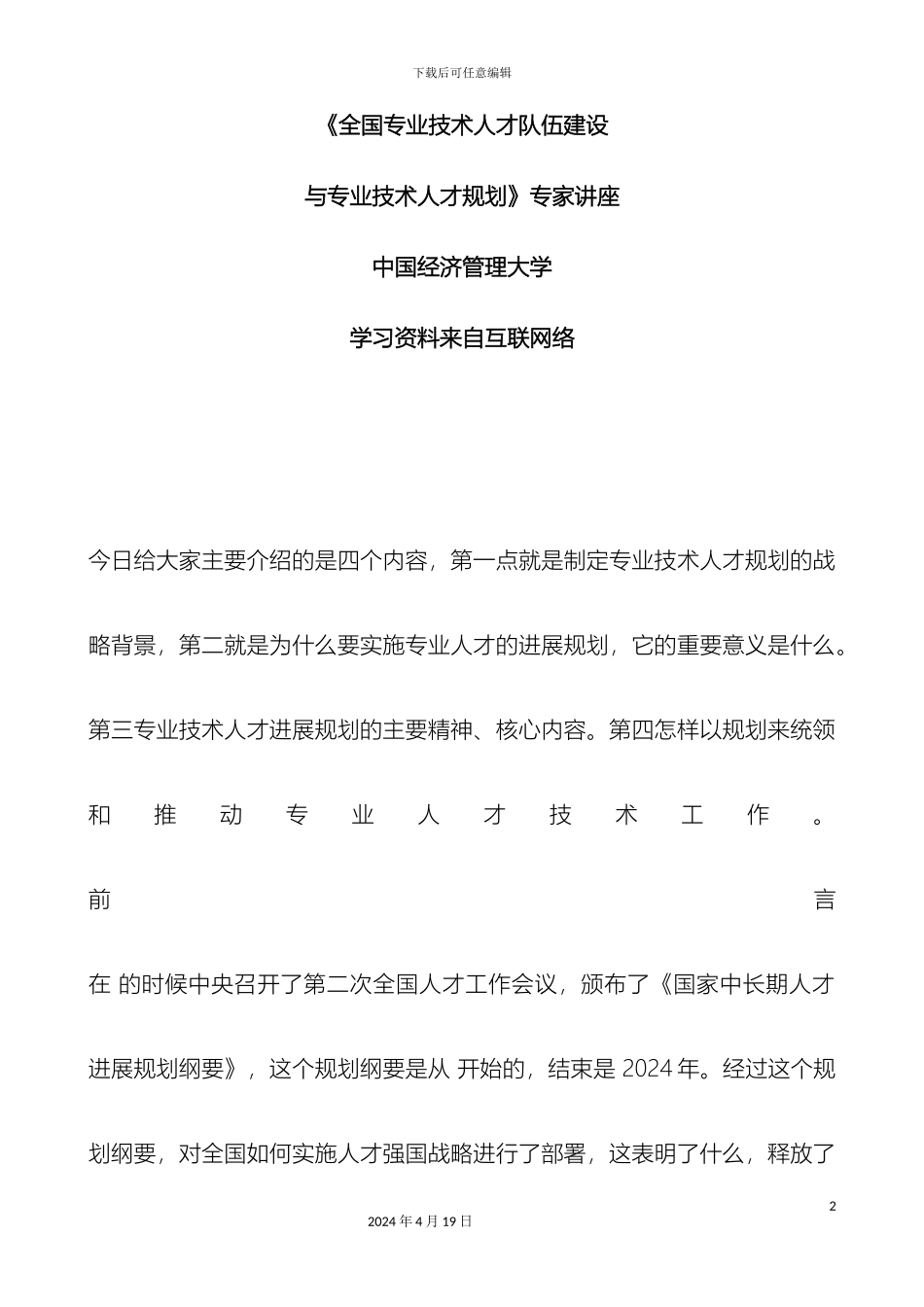 下载后可任意编辑

《全国专业技术人才队伍建设

与专业技术人才规划》专家讲座

中国经济管理大学

学习资料来自互联网络

今日给大家主要介绍的是四个内容，第一点就是制定专业技术人才规划的战略背景，第二就是为什么要实施专业人才的进展规划，它的重要意义是什么。第三专业技术人才进展规划的主要精神、核心内容。第四怎样以规划来统领和推动专业人才技术工作。

前言

在 的时候中央召开了第二次全国人才工作会议，颁布了《国家中长期人才进展规划纲要》，这个规划纲要是从 开始的，结束是 2024 年。经过这个规划纲要，对全国如何实施人才强国战略进行了部署，这表明了什么，释放了

2

2024 年 4 月 19 日